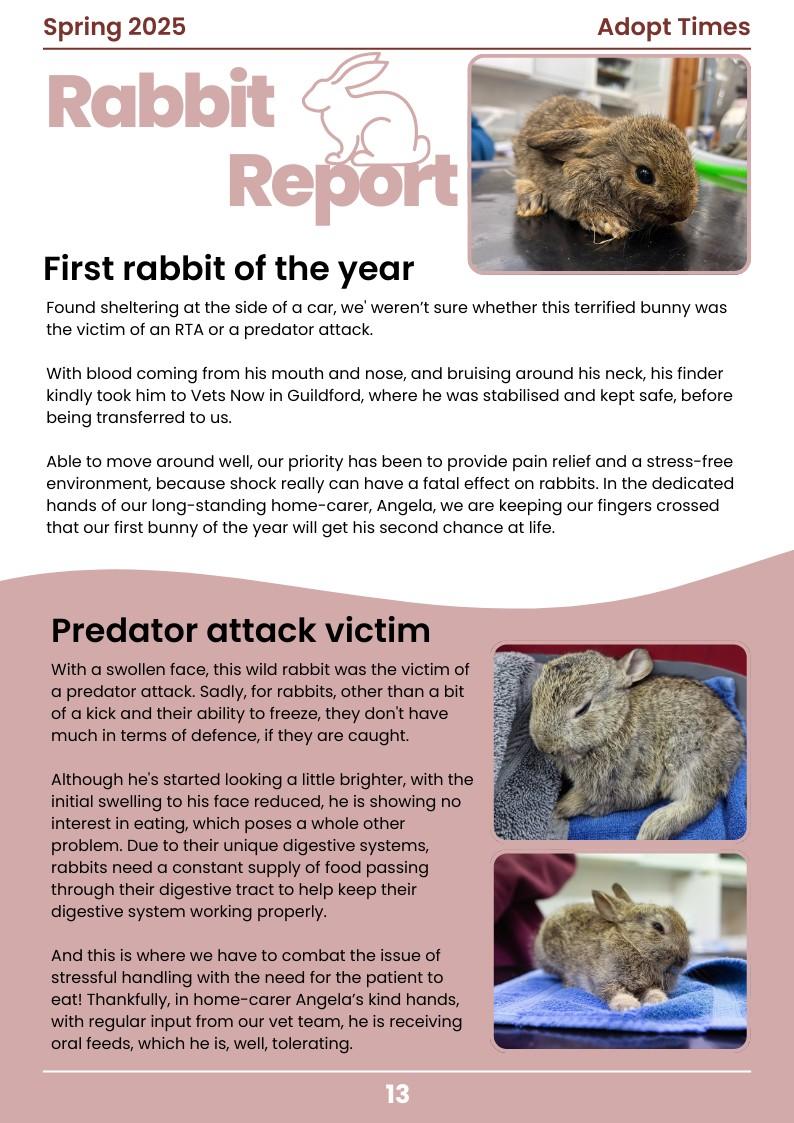 Spring 2025

Adopt Times

Rabbit Report

First rabbit of the year

Found sheltering at the side of a car, we' weren't sure whether this terrified bunny was the victim of an RTA or a predator attack.

With blood coming from his mouth and nose, and bruising around his neck, his finder kindly took him to Vets Now in Guildford, where he was stabilised and kept safe, before being transferred to us.

Able to move around well, our priority has been to provide pain relief and a stress-free environment, because shock really can have a fatal effect on rabbits. In the dedicated hands of our long-standing home-carer, Angela, we are keeping our fingers crossed that our first bunny of the year will get his second chance at life.

Predator attack victim

With a swollen face, this wild rabbit was the victim of a predator attack. Sadly, for rabbits, other than a bit of a kick and their ability to freeze, they don't have much in terms of defence, if they are caught.

Although he's started looking a little brighter, with the initial swelling to his face reduced, he is showing no interest in eating, which poses a whole other problem. Due to their unique digestive systems, rabbits need a constant supply of food passing through their digestive tract to help keep their digestive system working properly.

And this is where we have to combat the issue of stressful handling with the need for the patient to eat! Thankfully, in home-carer Angela's kind hands, with regular input from our vet team, he is receiving oral feeds, which he is, well, tolerating.

13